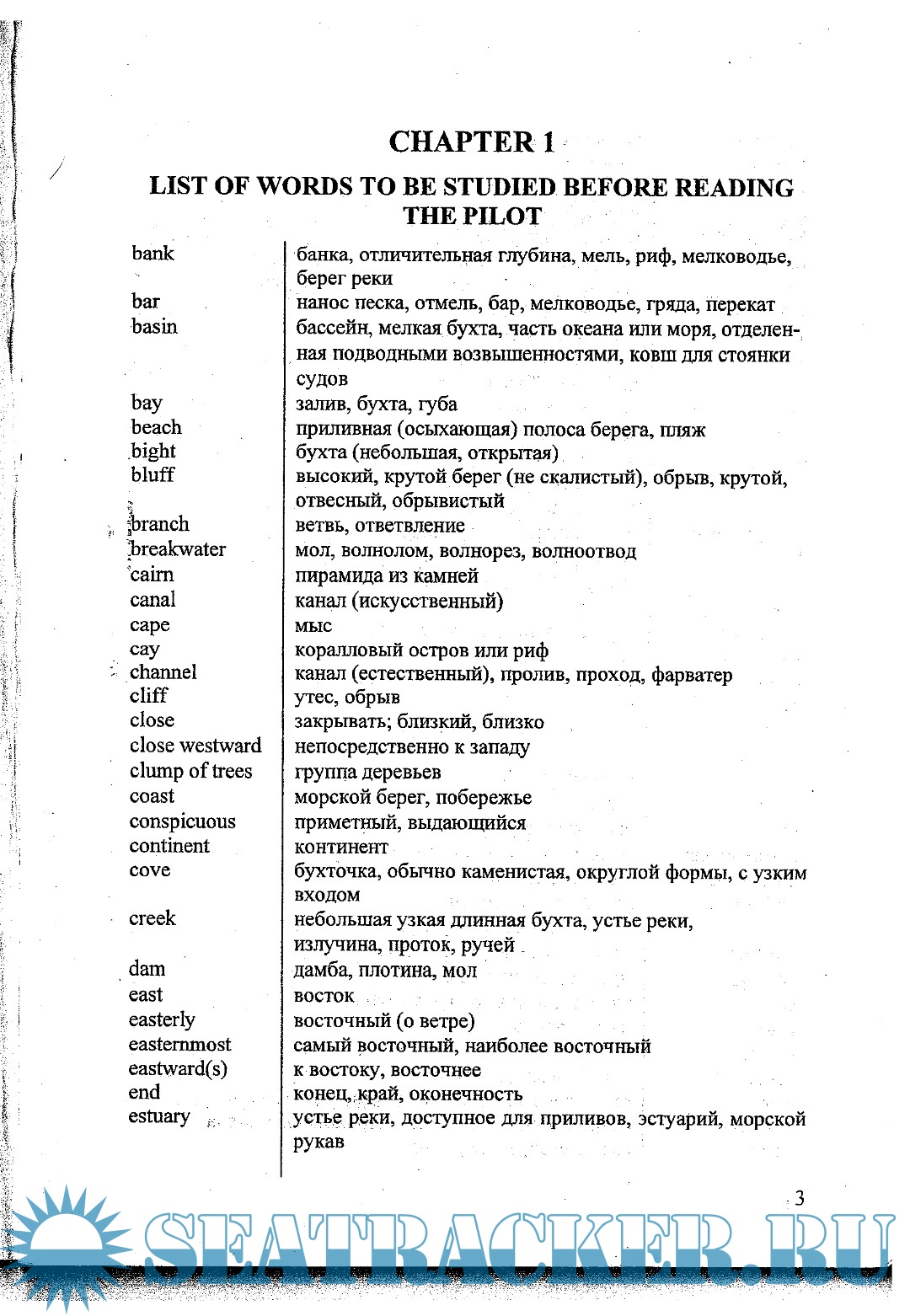 CHAPTER 1

LIST OF WORDS TO BE STUDIED BEFORE READING THE PILOT

| | |
|---|---|
| bank | банка, отличительная глубина, мель, риф, мелководье, берег реки |
| bar | нанос песка, отмель, бар, мелководье, гряда, перекат |
| basin | бассейн, мелкая бухта, часть океана или моря, отделенная подводными возвышенностями, ковш для стоянки судов |
| bay | залив, бухта, губа |
| beach | приливная (осыхающая) полоса берега, пляж |
| bight | бухта (небольшая, открытая) |
| bluff | высокий, крутой берег (не скалистый), обрыв, крутой, отвесный, обрывистый |
| branch | ветвь, ответвление |
| breakwater | мол, волнолом, волнорез, волноотвод |
| cairn | пирамида из камней |
| canal | канал (искусственный) |
| cape | мыс |
| cay | коралловый остров или риф |
| channel | канал (естественный), пролив, проход, фарватер |
| cliff | утес, обрыв |
| close | закрывать; близкий, близко |
| close westward | непосредственно к западу |
| clump of trees | группа деревьев |
| coast | морской берег, побережье |
| conspicuous | приметный, выдающийся |
| continent | континент |
| cove | бухточка, обычно каменистая, округлой формы, с узким входом |
| creek | небольшая узкая длинная бухта, устье реки, излучина, проток, ручей |
| dam | дамба, плотина, мол |
| east | восток |
| easterly | восточный (о ветре) |
| easternmost | самый восточный, наиболее восточный |
| eastward(s) | к востоку, восточнее |
| end | конец, край, оконечность |
| estuary | устье реки, доступное для приливов, эстуарий, морской рукав |

3

SEATRACKER.RU